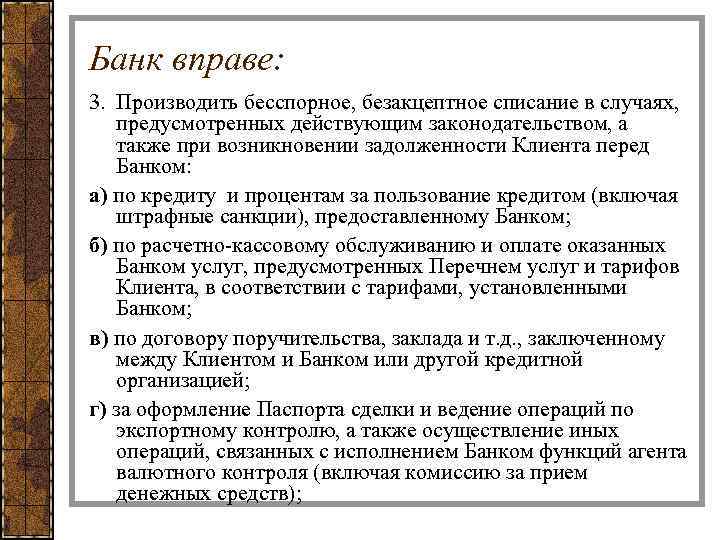 Банк вправе:

3. Производить бесспорное, безакцептное списание в случаях, предусмотренных действующим законодательством, а также при возникновении задолженности Клиента перед Банком:

а) по кредиту и процентам за пользование кредитом (включая штрафные санкции), предоставленному Банком;

б) по расчетно-кассовому обслуживанию и оплате оказанных Банком услуг, предусмотренных Перечнем услуг и тарифов Клиента, в соответствии с тарифами, установленными Банком;

в) по договору поручительства, заклада и т.д., заключенному между Клиентом и Банком или другой кредитной организацией;

г) за оформление Паспорта сделки и ведение операций по экспортному контролю, а также осуществление иных операций, связанных с исполнением Банком функций агента валютного контроля (включая комиссию за прием денежных средств);